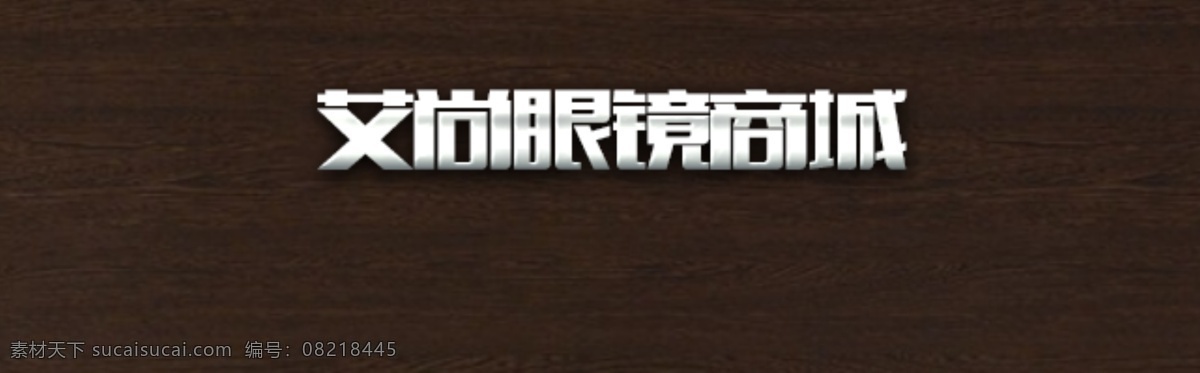 艾尚眼镜商城

素材天下 sucaisucai.com 编号：08218445